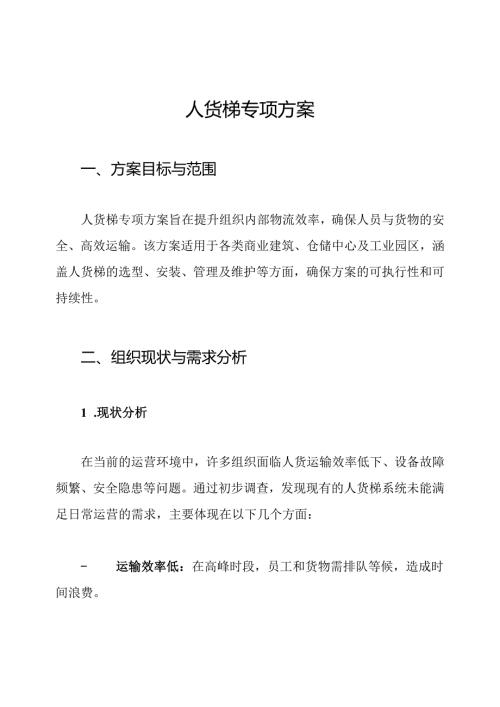 人货梯专项方案

一、方案目标与范围

人货梯专项方案旨在提升组织内部物流效率，确保人员与货物的安全、高效运输。该方案适用于各类商业建筑、仓储中心及工业园区，涵盖人货梯的选型、安装、管理及维护等方面，确保方案的可执行性和可持续性。

二、组织现状与需求分析

1 .现状分析

在当前的运营环境中，许多组织面临人货运输效率低下、设备故障频繁、安全隐患等问题。通过初步调查，发现现有的人货梯系统未能满足日常运营的需求，主要体现在以下几个方面：

- 运输效率低：在高峰时段，员工和货物需排队等候，造成时间浪费。